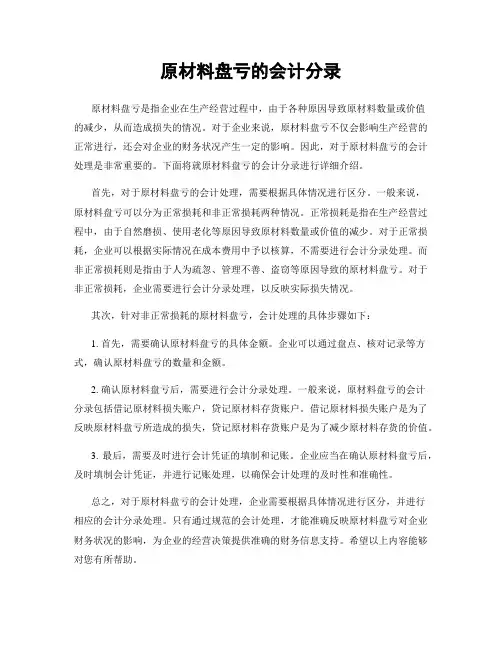 原材料盘亏的会计分录

原材料盘亏是指企业在生产经营过程中，由于各种原因导致原材料数量或价值的减少，从而造成损失的情况。对于企业来说，原材料盘亏不仅会影响生产经营的正常进行，还会对企业的财务状况产生一定的影响。因此，对于原材料盘亏的会计处理是非常重要的。下面将就原材料盘亏的会计分录进行详细介绍。

首先，对于原材料盘亏的会计处理，需要根据具体情况进行区分。一般来说，原材料盘亏可以分为正常损耗和非正常损耗两种情况。正常损耗是指在生产经营过程中，由于自然磨损、使用老化等原因导致原材料数量或价值的减少。对于正常损耗，企业可以根据实际情况在成本费用中予以核算，不需要进行会计分录处理。而非正常损耗则是指由于人为疏忽、管理不善、盗窃等原因导致的原材料盘亏。对于非正常损耗，企业需要进行会计分录处理，以反映实际损失情况。

其次，针对非正常损耗的原材料盘亏，会计处理的具体步骤如下：

1. 首先，需要确认原材料盘亏的具体金额。企业可以通过盘点、核对记录等方式，确认原材料盘亏的数量和金额。

2. 确认原材料盘亏后，需要进行会计分录处理。一般来说，原材料盘亏的会计分录包括借记原材料损失账户，贷记原材料存货账户。借记原材料损失账户是为了反映原材料盘亏所造成的损失，贷记原材料存货账户是为了减少原材料存货的价值。

3. 最后，需要及时进行会计凭证的填制和记账。企业应当在确认原材料盘亏后，及时填制会计凭证，并进行记账处理，以确保会计处理的及时性和准确性。

总之，对于原材料盘亏的会计处理，企业需要根据具体情况进行区分，并进行相应的会计分录处理。只有通过规范的会计处理，才能准确反映原材料盘亏对企业财务状况的影响，为企业的经营决策提供准确的财务信息支持。希望以上内容能够对您有所帮助。